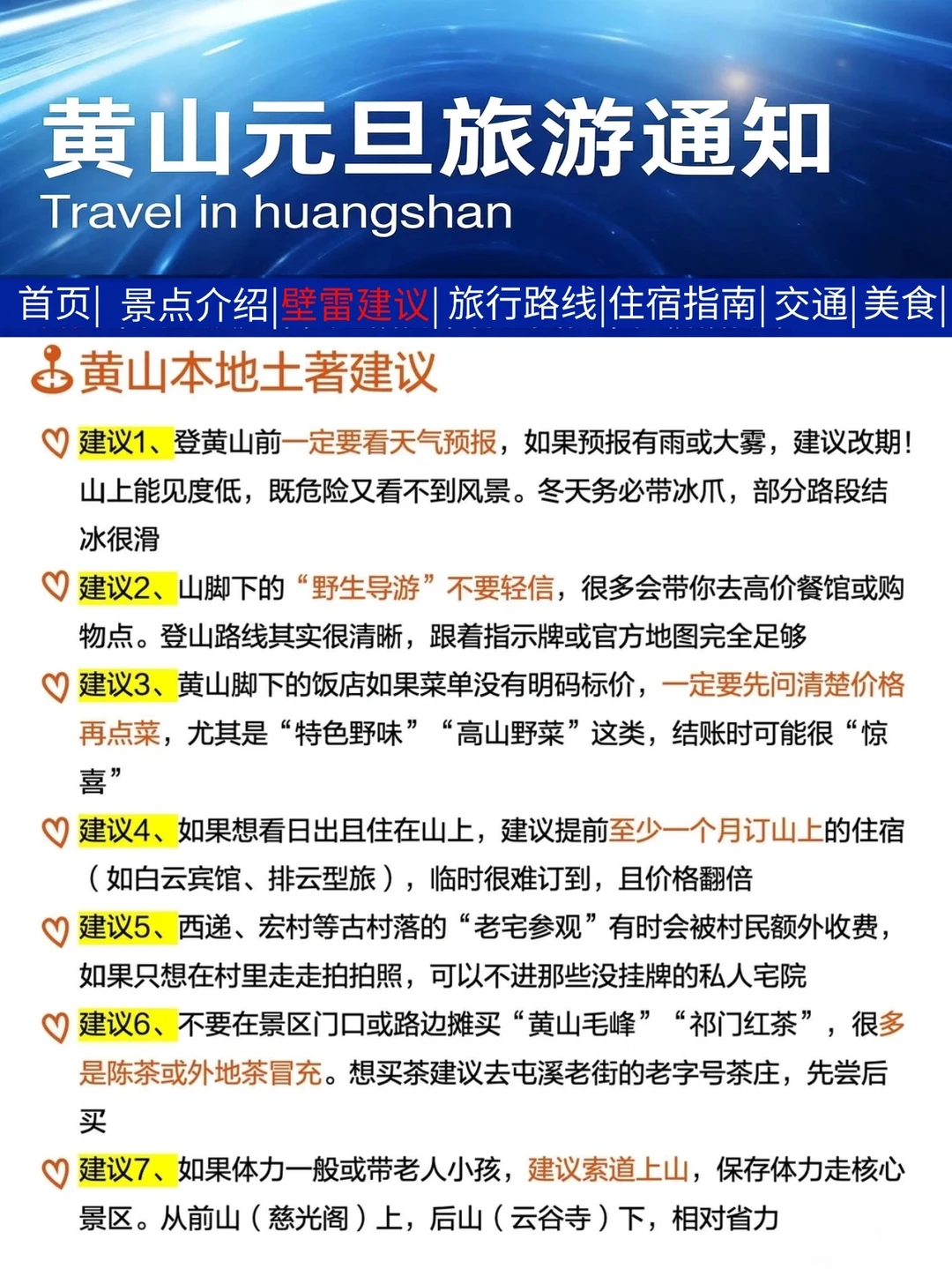 黄山元旦旅游通知
Travel in huangshan

首页| 景点介绍|壁雷建议|旅行路线|住宿指南|交通|美食|

黄山本地土著建议

建议1、登黄山前一定要看天气预报，如果预报有雨或大雾，建议改期！山上能见度低，既危险又看不到风景。冬天务必带冰爪，部分路段结冰很滑

建议2、山脚下的“野生导游”不要轻信，很多会带你去高价餐馆或购物点。登山路线其实很清晰，跟着指示牌或官方地图完全足够

建议3、黄山脚下的饭店如果菜单没有明码标价，一定要先问清楚价格再点菜，尤其是“特色野味”“高山野菜”这类，结账时可能很“惊喜”

建议4、如果想看日出且住在山上，建议提前至少一个月订山上的住宿（如白云宾馆、排云型旅），临时很难订到，且价格翻倍

建议5、西递、宏村等古村落的“老宅参观”有时会被村民额外收费，如果只想在村里走走拍拍照，可以不进那些没挂牌的私人宅院

建议6、不要在景区门口或路边摊买“黄山毛峰”“祁门红茶”，很多是陈茶或外地茶冒充。想买茶建议去屯溪老街的老字号茶庄，先尝后买

建议7、如果体力一般或带老人小孩，建议索道上山，保存体力走核心景区。从前山（慈光阁）上，后山（云谷寺）下，相对省力